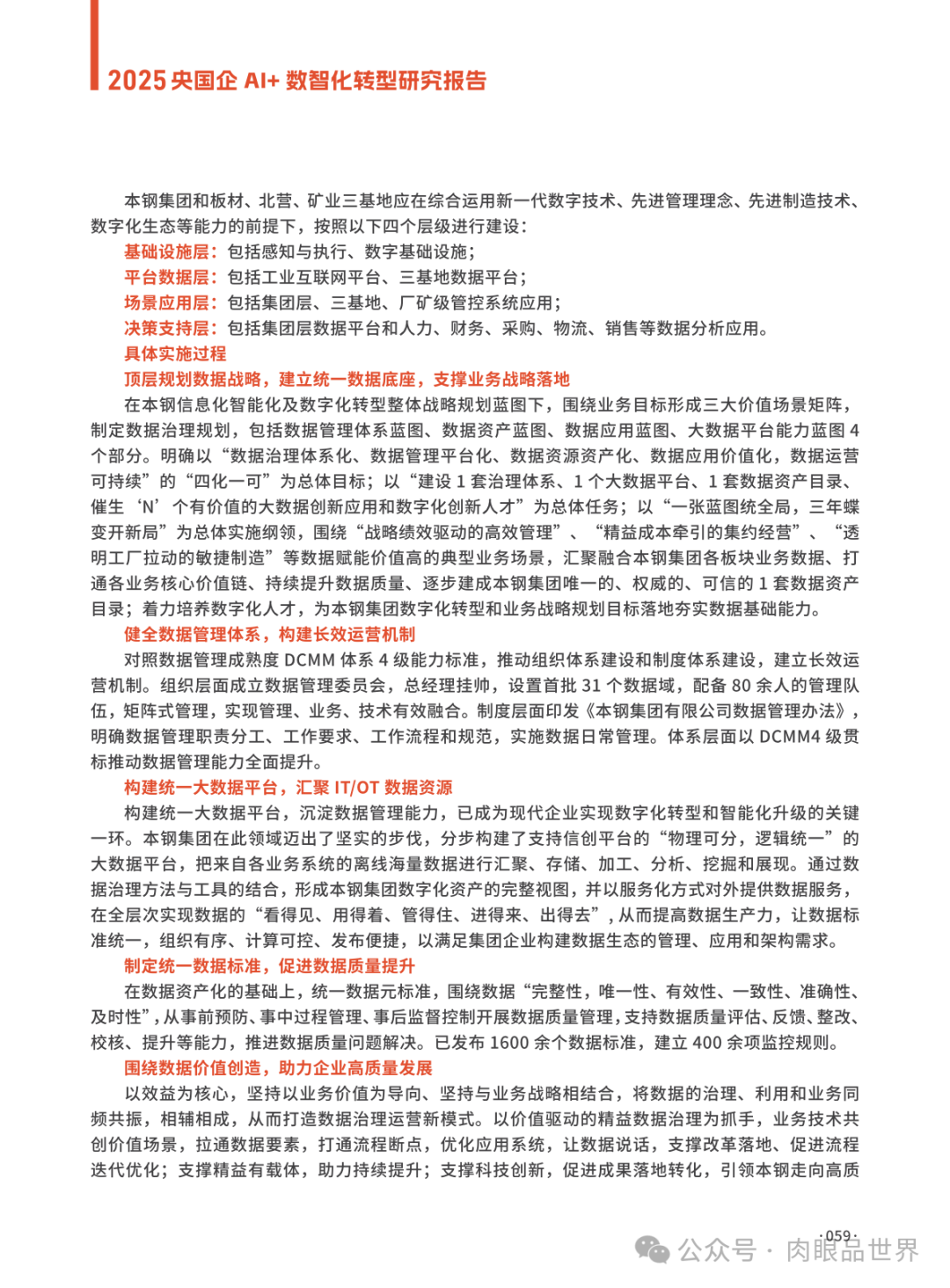 2025 央国企 AI+ 数智化转型研究报告

本钢集团和板材、北营、矿业三基地应在综合运用新一代数字技术、先进管理理念、先进制造技术、数字化生态等能力的前提下，按照以下四个层级进行建设：

基础设施层：包括感知与执行、数字基础设施；

平台数据层：包括工业互联网平台、三基地数据平台；

场景应用层：包括集团层、三基地、厂矿级管控系统应用；

决策支持层：包括集团层数据平台和人力、财务、采购、物流、销售等数据分析应用。

具体实施过程

顶层规划数据战略，建立统一数据底座，支撑业务战略落地

在本钢信息化智能化及数字化转型整体战略规划蓝图下，围绕业务目标形成三大价值场景矩阵，制定数据治理规划，包括数据管理体系蓝图、数据资产蓝图、数据应用蓝图、大数据平台能力蓝图 4 个部分。明确以“数据治理体系化、数据管理平台化、数据资源资产化、数据应用价值化，数据运营可持续”的“四化一可”为总体目标；以“建设 1 套治理体系、1 个大数据平台、1 套数据资产目录、催生‘N’个有价值的大数据创新应用和数字化创新人才”为总体任务；以“一张蓝图统全局，三年蝶变开新局”为总体实施纲领，围绕“战略绩效驱动的高效管理”、“精益成本牵引的集约经营”、“透明工厂拉动的敏捷制造”等数据赋能价值高的典型业务场景，汇聚融合本钢集团各板块业务数据、打通各业务核心价值链、持续提升数据质量、逐步建成本钢集团唯一的、权威的、可信的 1 套数据资产目录；着力培养数字化人才，为本钢集团数字化转型和业务战略规划目标落地夯实数据基础能力。

健全数据管理体系，构建长效运营机制

对照数据管理成熟度 DCMM 体系 4 级能力标准，推动组织体系建设和制度体系建设，建立长效运营机制。组织层面成立数据管理委员会，总经理挂帅，设置首批 31 个数据域，配备 80 余人的管理队伍，矩阵式管理，实现管理、业务、技术有效融合。制度层面印发《本钢集团有限公司数据管理办法》，明确数据管理职责分工、工作要求、工作流程和规范，实施数据日常管理。体系层面以 DCMM4 级贯标推动数据管理能力全面提升。

构建统一大数据平台，汇聚 IT/OT 数据资源

构建统一大数据平台，沉淀数据管理能力，已成为现代企业实现数字化转型和智能化升级的关键一环。本钢集团在此领域迈出了坚实的步伐，分步构建了支持信创平台的“物理可分，逻辑统一”的大数据平台，把来自各业务系统的离线海量数据进行汇聚、存储、加工、分析、挖掘和展现。通过数据治理方法与工具的结合，形成本钢集团数字化资产的完整视图，并以服务化方式对外提供数据服务，在全层次实现数据的“看得见、用得着、管得住、进得来、出得去”，从而提高数据生产力，让数据标准统一，组织有序、计算可控、发布便捷，以满足集团企业构建数据生态的管理、应用和架构需求。

制定统一数据标准，促进数据质量提升

在数据资产化的基础上，统一数据元标准，围绕数据“完整性，唯一性、有效性、一致性、准确性、及时性”，从事前预防、事中过程管理、事后监督控制开展数据质量管理，支持数据质量评估、反馈、整改、校核、提升等能力，推进数据质量问题解决。已发布 1600 余个数据标准，建立 400 余项监控规则。

围绕数据价值创造，助力企业高质量发展

以效益为核心，坚持以业务价值为导向、坚持与业务战略相结合，将数据的治理、利用和业务同频共振，相辅相成，从而打造数据治理运营新模式。以价值驱动的精益数据治理为抓手，业务技术共创价值场景，拉通数据要素，打通流程断点，优化应用系统，让数据说话，支撑改革落地、促进流程迭代优化；支撑精益有载体，助力持续提升；支撑科技创新，促进成果落地转化，引领本钢走向高质

·059·

公众号 · 肉眼品世界